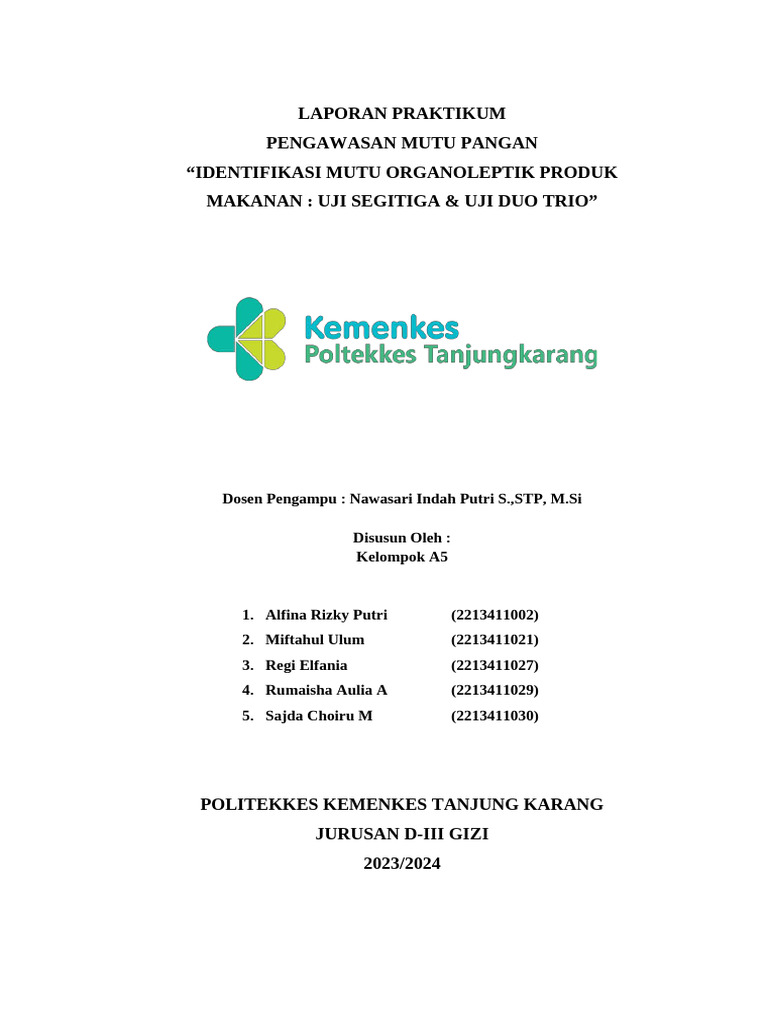 LAPORAN PRAKTIKUM
PENGAWASAN MUTU PANGAN
“IDENTIFIKASI MUTU ORGANOLEPTIK PRODUK MAKANAN : UJI SEGITIGA & UJI DUO TRIO”

Kemenkes
Poltekkes Tanjungkarang

Dosen Pengampu : Nawasari Indah Putri S.,STP, M.Si

Disusun Oleh :
Kelompok A5

1. Alfina Rizky Putri (2213411002)
2. Miftahul Ulum (2213411021)
3. Regi Elfania (2213411027)
4. Rumaisha Aulia A (2213411029)
5. Sajda Choiru M (2213411030)

POLITEKKES KEMENKES TANJUNG KARANG
JURUSAN D-III GIZI
2023/2024